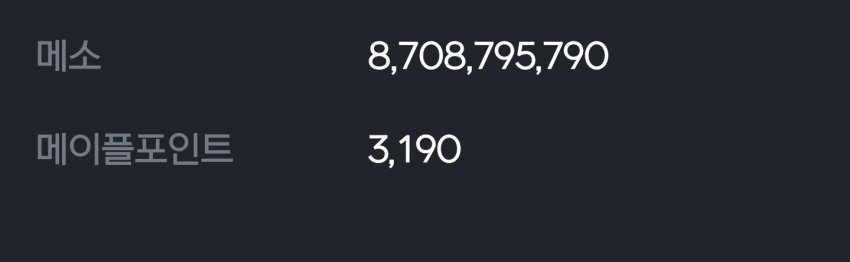 메소 8,708,795,790

메이플포인트 3,190